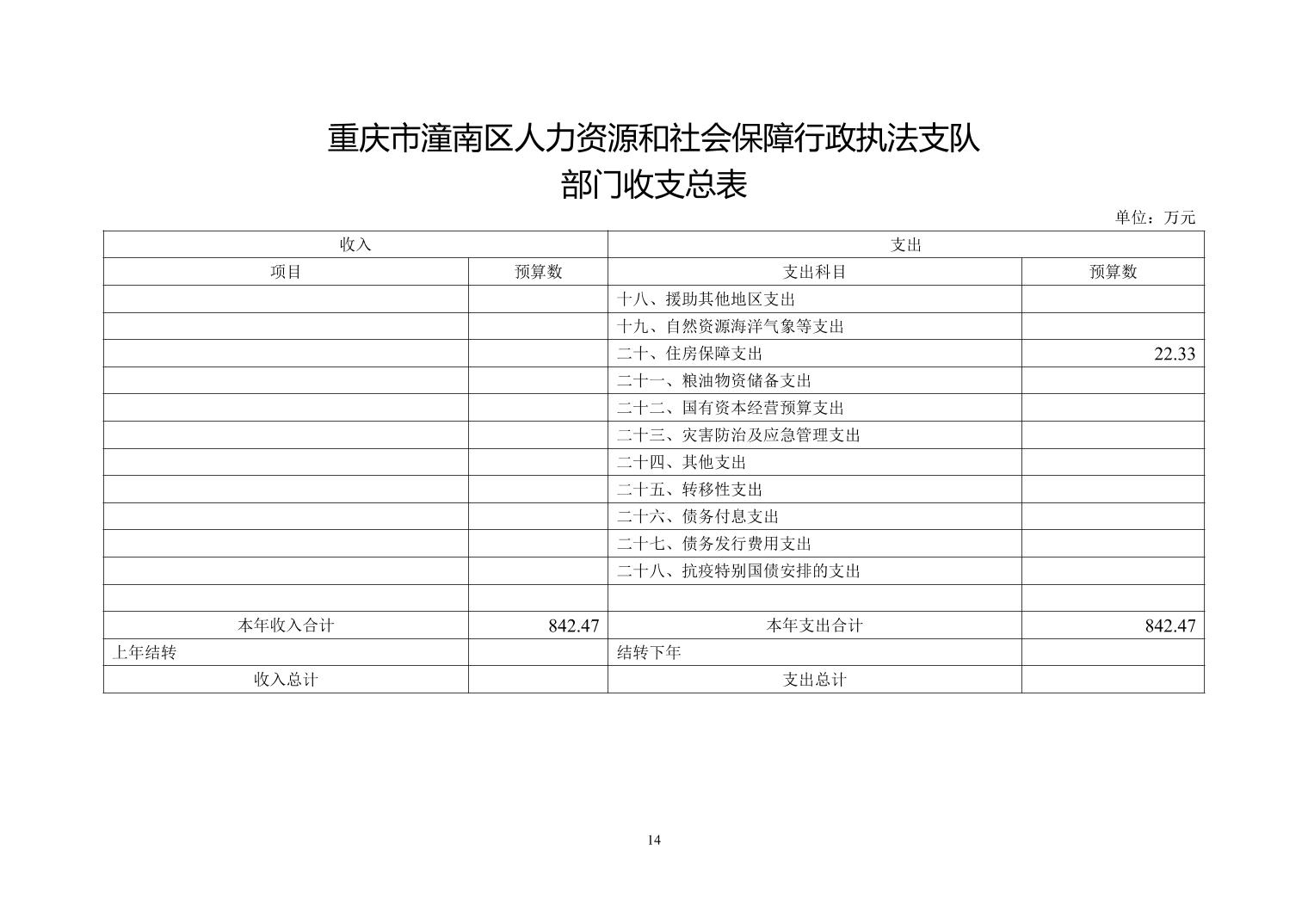 重庆市潼南区人力资源和社会保障行政执法支队
部门收支总表

单位：万元

| 收入 | | 支出 | |
|---|---|---|---|
| 项目 | 预算数 | 支出科目 | 预算数 |
| | | 十八、援助其他地区支出 | |
| | | 十九、自然资源海洋气象等支出 | |
| | | 二十、住房保障支出 | 22.33 |
| | | 二十一、粮油物资储备支出 | |
| | | 二十二、国有资本经营预算支出 | |
| | | 二十三、灾害防治及应急管理支出 | |
| | | 二十四、其他支出 | |
| | | 二十五、转移性支出 | |
| | | 二十六、债务付息支出 | |
| | | 二十七、债务发行费用支出 | |
| | | 二十八、抗疫特别国债安排的支出 | |
| | | | |
| 本年收入合计 | 842.47 | 本年支出合计 | 842.47 |
| 上年结转 | | 结转下年 | |
| 收入总计 | | 支出总计 | |

14